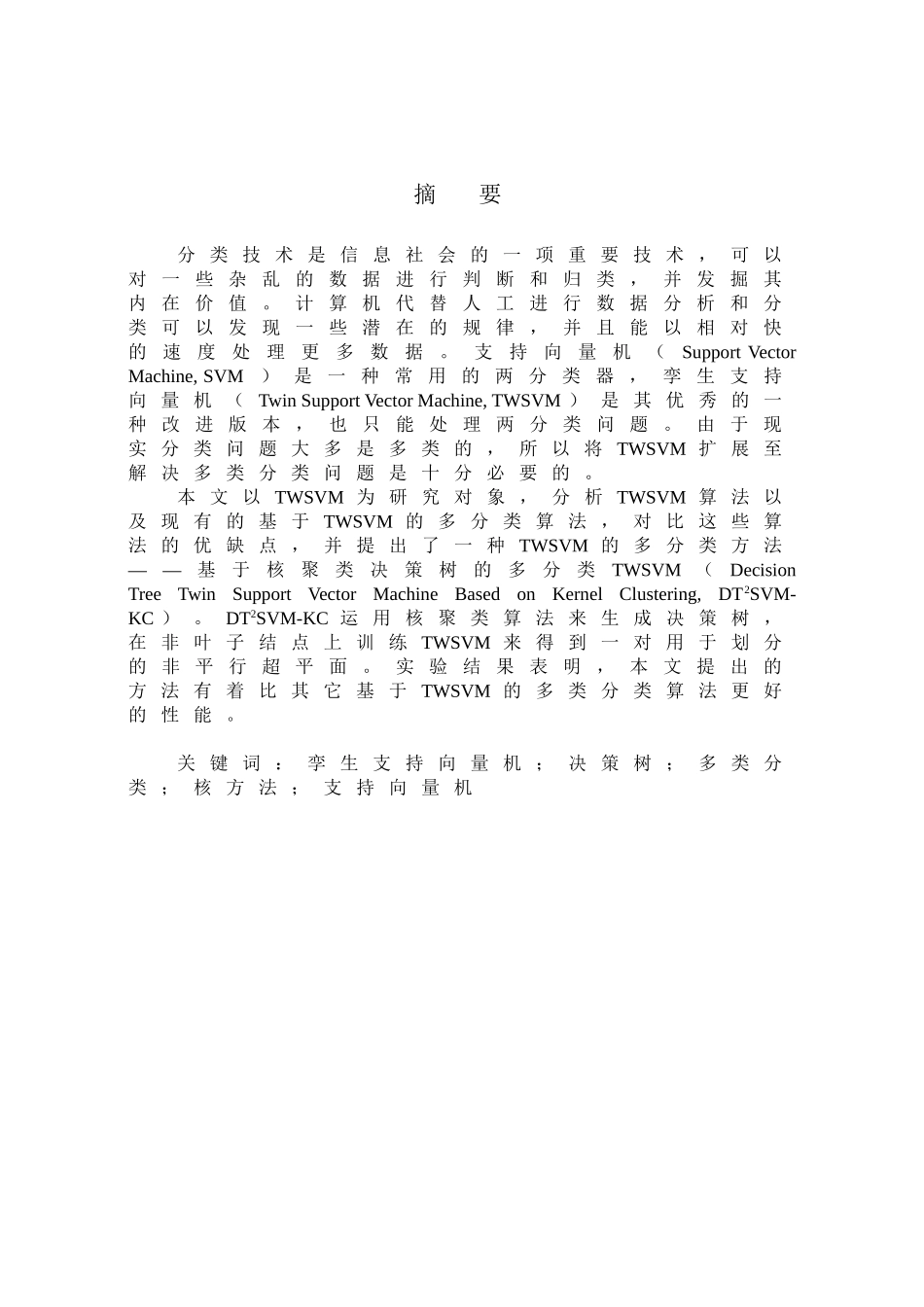 摘　要

分类技术是信息社会的一项重要技术，可以对一些杂乱的数据进行判断和归类，并发掘其内在价值。计算机代替人工进行数据分析和分类可以发现一些潜在的规律，并且能以相对快的速度处理更多数据。支持向量机（Support Vector Machine, SVM）是一种常用的两分类器，孪生支持向量机（Twin Support Vector Machine, TWSVM）是其优秀的一种改进版本，也只能处理两分类问题。由于现实分类问题大多是多类的，所以将TWSVM扩展至解决多类分类问题是十分必要的。

本文以TWSVM为研究对象，分析TWSVM算法以及现有的基于TWSVM的多分类算法，对比这些算法的优缺点，并提出了一种TWSVM的多分类方法——基于核聚类决策树的多分类TWSVM（Decision Tree Twin Support Vector Machine Based on Kernel Clustering, DT$^2$SVM-KC）。DT$^2$SVM-KC运用核聚类算法来生成决策树，在非叶子结点上训练TWSVM来得到一对用于划分的非平行超平面。实验结果表明，本文提出的方法有着比其它基于TWSVM的多类分类算法更好的性能。

关键词：孪生支持向量机；决策树；多类分类；核方法；支持向量机